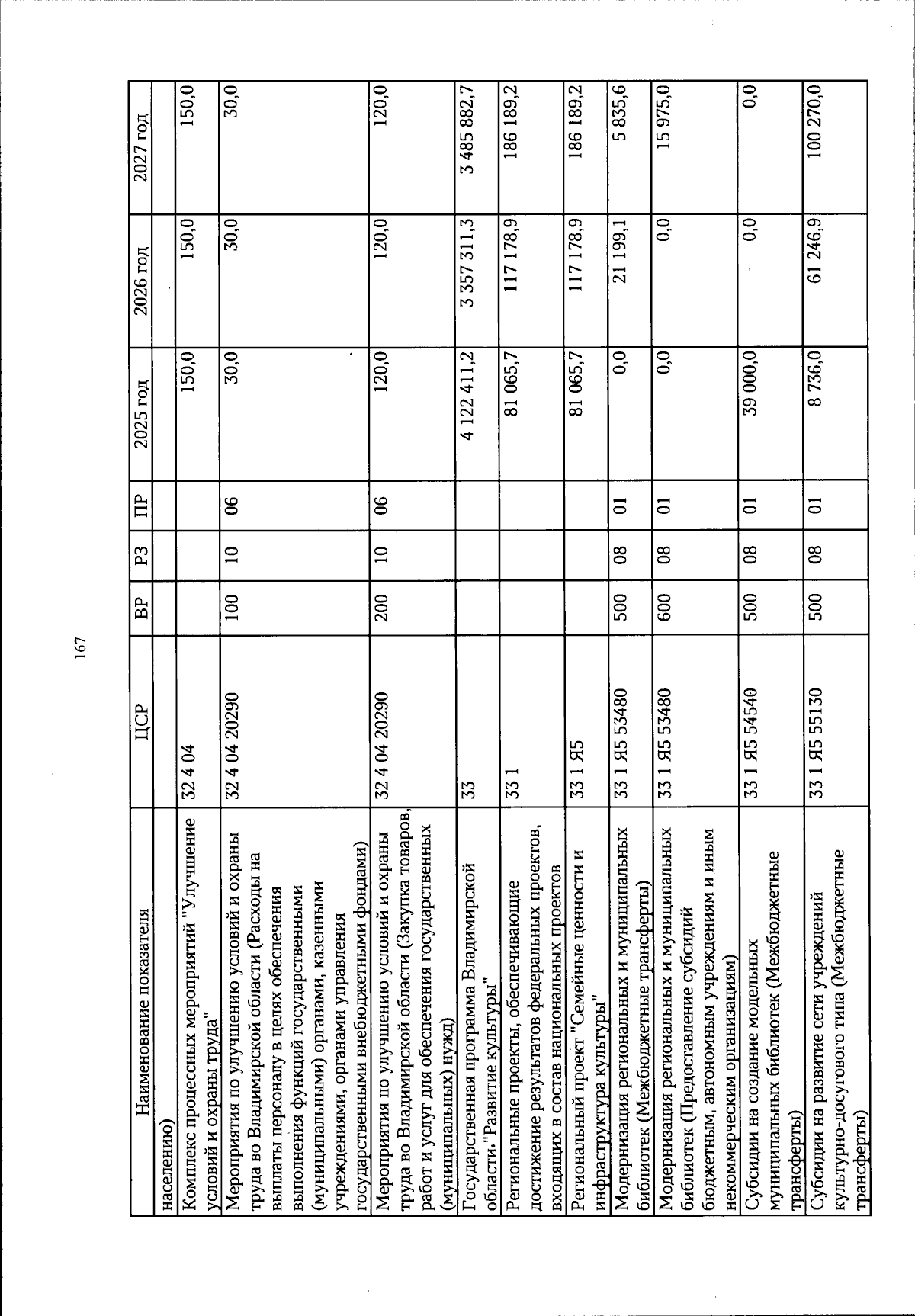 167

| Наименование показателя | ЦСР | ВР | РЗ | ПР | 2025 год | 2026 год | 2027 год |
|---|---|---|---|---|---|---|---|
| населению) | | | | | | | |
| Комплекс процессных мероприятий "Улучшение условий и охраны труда" | 32 4 04 | | | | 150,0 | 150,0 | 150,0 |
| Мероприятия по улучшению условий и охраны труда во Владимирской области (Расходы на выплаты персоналу в целях обеспечения выполнения функций государственными (муниципальными) органами, казенными учреждениями, органами управления государственными внебюджетными фондами) | 32 4 04 20290 | 100 | 10 | 06 | 30,0 | 30,0 | 30,0 |
| Мероприятия по улучшению условий и охраны труда во Владимирской области (Закупка товаров, работ и услуг для обеспечения государственных (муниципальных) нужд) | 32 4 04 20290 | 200 | 10 | 06 | 120,0 | 120,0 | 120,0 |
| Государственная программа Владимирской области "Развитие культуры" | 33 | | | | 4 122 411,2 | 3 357 311,3 | 3 485 882,7 |
| Региональные проекты, обеспечивающие достижение результатов федеральных проектов, входящих в состав национальных проектов | 33 1 | | | | 81 065,7 | 117 178,9 | 186 189,2 |
| Региональный проект "Семейные ценности и инфраструктура культуры" | 33 1 Я5 | | | | 81 065,7 | 117 178,9 | 186 189,2 |
| Модернизация региональных и муниципальных библиотек (Межбюджетные трансферты) | 33 1 Я5 53480 | 500 | 08 | 01 | 0,0 | 21 199,1 | 5 835,6 |
| Модернизация региональных и муниципальных библиотек (Предоставление субсидий бюджетным, автономным учреждениям и иным некоммерческим организациям) | 33 1 Я5 53480 | 600 | 08 | 01 | 0,0 | 0,0 | 15 975,0 |
| Субсидии на создание модельных муниципальных библиотек (Межбюджетные трансферты) | 33 1 Я5 54540 | 500 | 08 | 01 | 39 000,0 | 0,0 | 0,0 |
| Субсидии на развитие сети учреждений культурно-досугового типа (Межбюджетные трансферты) | 33 1 Я5 55130 | 500 | 08 | 01 | 8 736,0 | 61 246,9 | 100 270,0 |